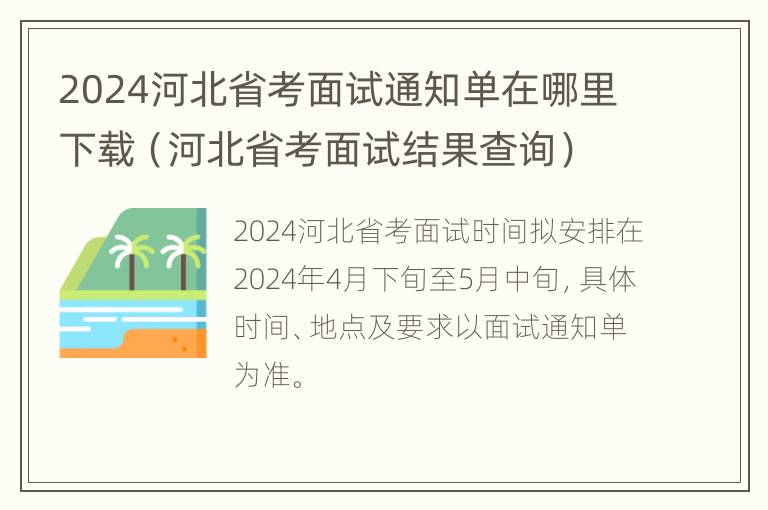 2024河北省考面试通知单在哪里下载（河北省考面试结果查询）

2024河北省考面试时间拟安排在2024年4月下旬至5月中旬，具体时间、地点及要求以面试通知单为准。